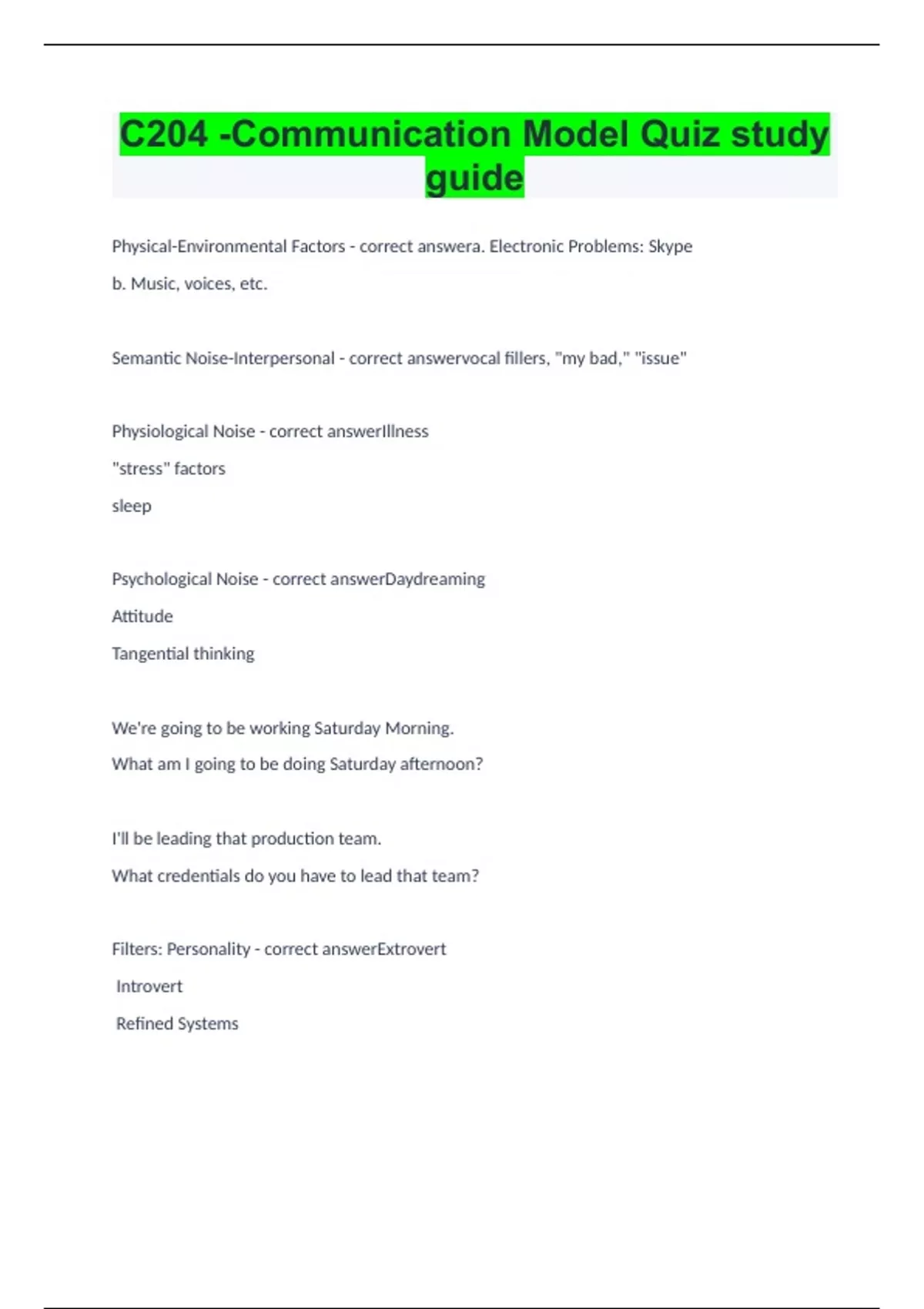 C204 -Communication Model Quiz study guide

Physical-Environmental Factors - correct answera. Electronic Problems: Skype

b. Music, voices, etc.

Semantic Noise-Interpersonal - correct answervocal fillers, "my bad," "issue"

Physiological Noise - correct answerIllness

"stress" factors

sleep

Psychological Noise - correct answerDaydreaming

Attitude

Tangential thinking

We're going to be working Saturday Morning.

What am I going to be doing Saturday afternoon?

I'll be leading that production team.

What credentials do you have to lead that team?

Filters: Personality - correct answerExtrovert

Introvert

Refined Systems